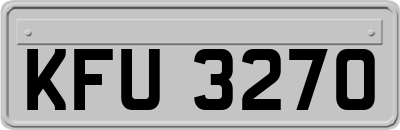 KFU 3270